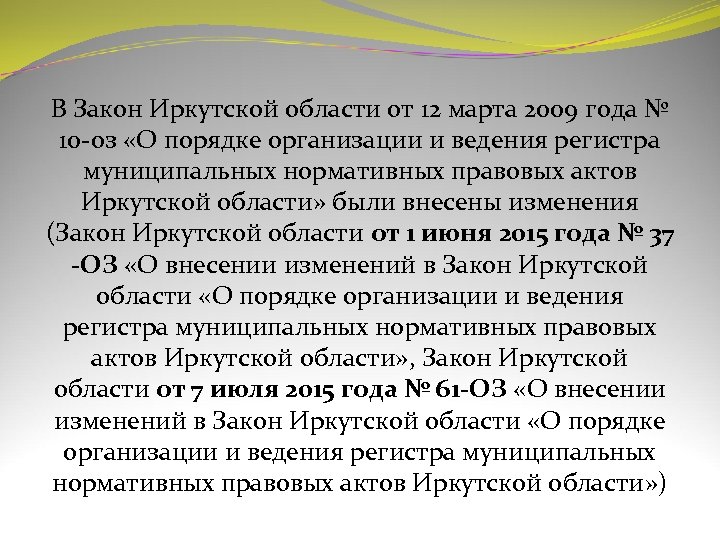 В Закон Иркутской области от 12 марта 2009 года № 10-оз «О порядке организации и ведения регистра муниципальных нормативных правовых актов Иркутской области» были внесены изменения (Закон Иркутской области от 1 июня 2015 года № 37 -ОЗ «О внесении изменений в Закон Иркутской области «О порядке организации и ведения регистра муниципальных нормативных правовых актов Иркутской области», Закон Иркутской области от 7 июля 2015 года № 61-ОЗ «О внесении изменений в Закон Иркутской области «О порядке организации и ведения регистра муниципальных нормативных правовых актов Иркутской области»)